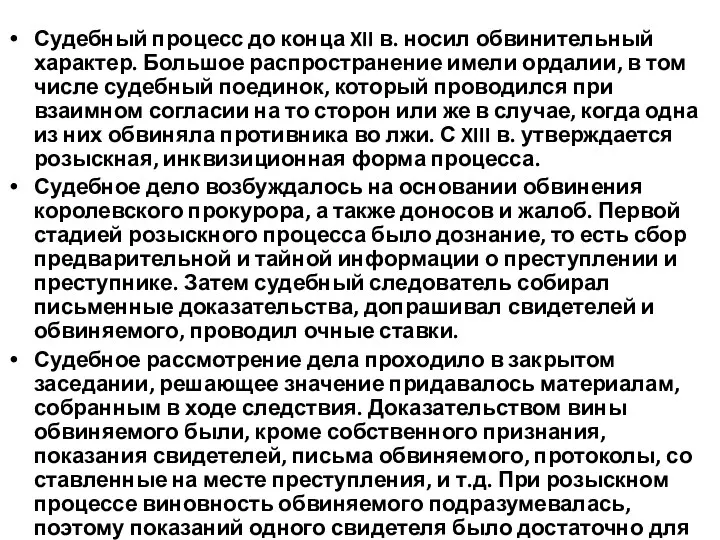 • Судебный процесс до конца XII в. носил обвинительный характер. Большое распространение имели ордалии, в том числе судебный поединок, который проводился при взаимном согласии на то сторон или же в случае, когда одна из них обвиняла противника во лжи. С XIII в. утверждается розыскная, инквизиционная форма процесса.

• Судебное дело возбуждалось на основании обвинения королевского прокурора, а также доносов и жалоб. Первой стадией розыскного процесса было дознание, то есть сбор предварительной и тайной информации о преступлении и преступнике. Затем судебный следователь собирал письменные доказательства, допрашивал свидетелей и обвиняемого, проводил очные ставки.

• Судебное рассмотрение дела проходило в закрытом заседании, решающее значение придавалось материалам, собранным в ходе следствия. Доказательством вины обвиняемого были, кроме собственного признания, показания свидетелей, письма обвиняемого, протоколы, со ставленные на месте преступления, и т.д. При розыскном процессе виновность обвиняемого подразумевалась, поэтому показаний одного свидетеля было достаточно для